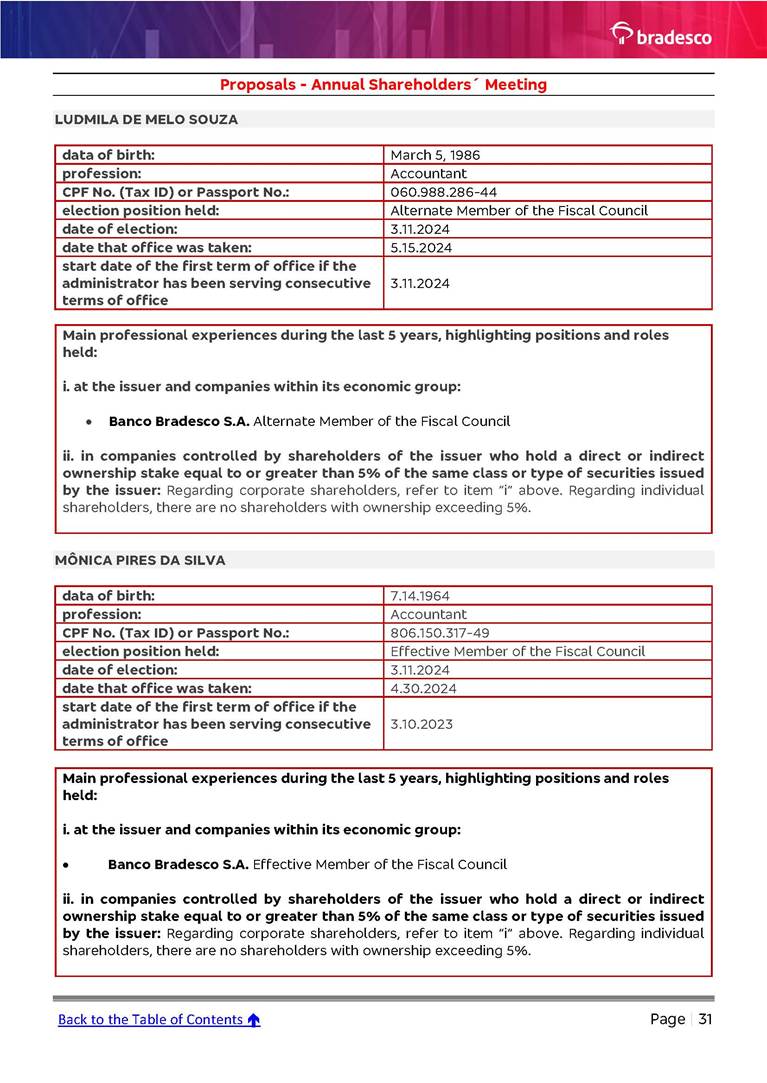 bradesco

Proposals - Annual Shareholders´ Meeting

LUDMILA DE MELO SOUZA

| data of birth: | March 5, 1986 |
|---|---|
| profession: | Accountant |
| CPF No. (Tax ID) or Passport No.: | 060.988.286-44 |
| election position held: | Alternate Member of the Fiscal Council |
| date of election: | 3.11.2024 |
| date that office was taken: | 5.15.2024 |
| start date of the first term of office if the administrator has been serving consecutive terms of office | 3.11.2024 |

Main professional experiences during the last 5 years, highlighting positions and roles held:

i. at the issuer and companies within its economic group:

• Banco Bradesco S.A. Alternate Member of the Fiscal Council

ii. in companies controlled by shareholders of the issuer who hold a direct or indirect ownership stake equal to or greater than 5% of the same class or type of securities issued by the issuer: Regarding corporate shareholders, refer to item "i" above. Regarding individual shareholders, there are no shareholders with ownership exceeding 5%.

MÔNICA PIRES DA SILVA

| data of birth: | 7.14.1964 |
|---|---|
| profession: | Accountant |
| CPF No. (Tax ID) or Passport No.: | 806.150.317-49 |
| election position held: | Effective Member of the Fiscal Council |
| date of election: | 3.11.2024 |
| date that office was taken: | 4.30.2024 |
| start date of the first term of office if the administrator has been serving consecutive terms of office | 3.10.2023 |

Main professional experiences during the last 5 years, highlighting positions and roles held:

i. at the issuer and companies within its economic group:

• Banco Bradesco S.A. Effective Member of the Fiscal Council

ii. in companies controlled by shareholders of the issuer who hold a direct or indirect ownership stake equal to or greater than 5% of the same class or type of securities issued by the issuer: Regarding corporate shareholders, refer to item "i" above. Regarding individual shareholders, there are no shareholders with ownership exceeding 5%.

Back to the Table of Contents

Page | 31